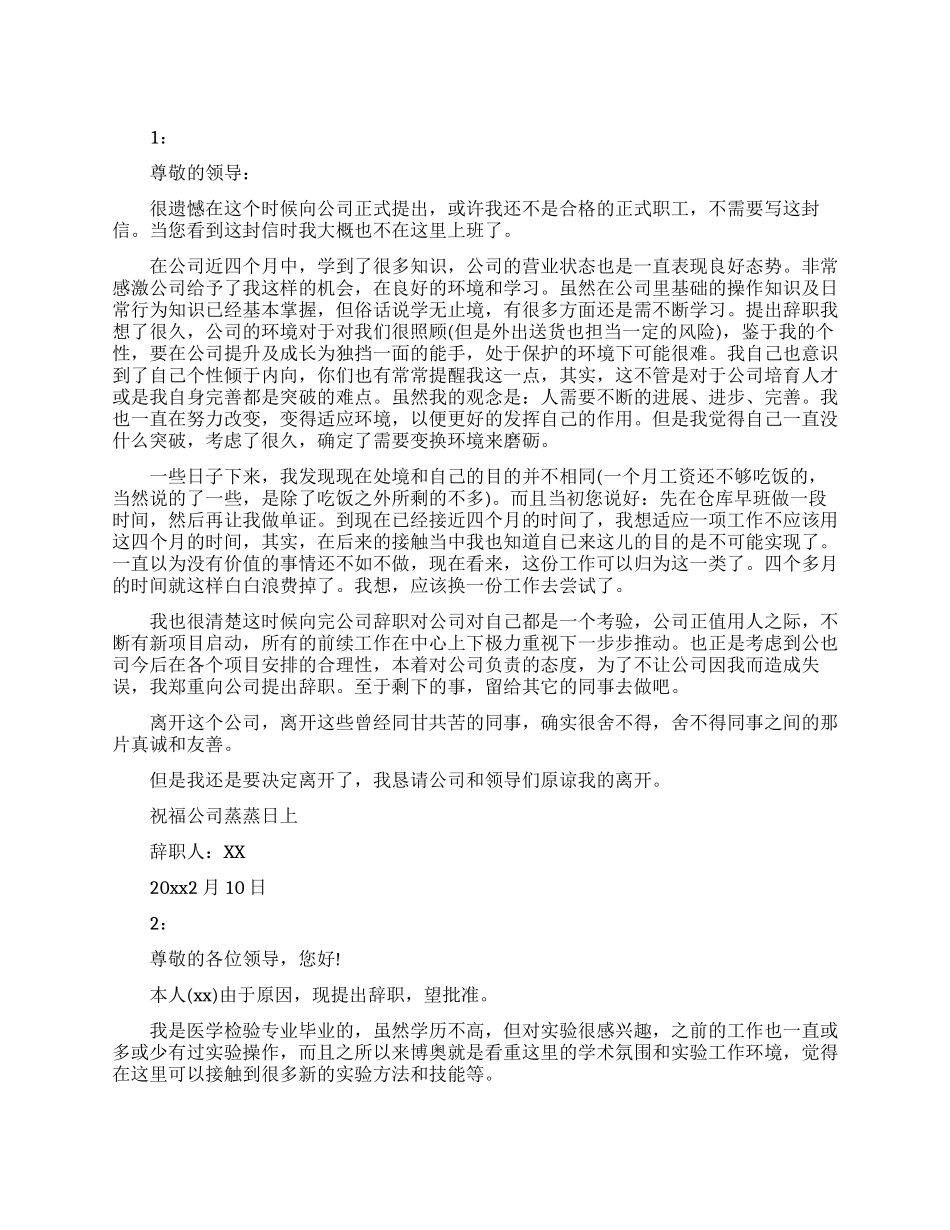 1：

尊敬的领导：

很遗憾在这个时候向公司正式提出，或许我还不是合格的正式职工，不需要写这封信。当您看到这封信时我大概也不在这里上班了。

在公司近四个月中，学到了很多知识，公司的营业状态也是一直表现良好态势。非常感激公司给予了我这样的机会，在良好的环境和学习。虽然在公司里基础的操作知识及日常行为知识已经基本掌握，但俗话说学无止境，有很多方面还是需不断学习。提出辞职我想了很久，公司的环境对于对我们很照顾(但是外出送货也担当一定的风险)，鉴于我的个性，要在公司提升及成长为独挡一面的能手，处于保护的环境下可能很难。我自己也意识到了自己个性倾于内向，你们也有常常提醒我这一点，其实，这不管是对于公司培育人才或是我自身完善都是突破的难点。虽然我的观念是：人需要不断的进展、进步、完善。我也一直在努力改变，变得适应环境，以便更好的发挥自己的作用。但是我觉得自己一直没什么突破，考虑了很久，确定了需要变换环境来磨砺。

一些日子下来，我发现现在处境和自己的目的并不相同(一个月工资还不够吃饭的，当然说的了一些，是除了吃饭之外所剩的不多)。而且当初您说好：先在仓库早班做一段时间，然后再让我做单证。到现在已经接近四个月的时间了，我想适应一项工作不应该用这四个月的时间，其实，在后来的接触当中我也知道自己来这儿的目的是不可能实现了。一直以为没有价值的事情还不如不做，现在看来，这份工作可以归为这一类了。四个多月的时间就这样白白浪费掉了。我想，应该换一份工作去尝试了。

我也很清楚这时候向完公司辞职对公司对自己都是一个考验，公司正值用人之际，不断有新项目启动，所有的前续工作在中心上下极力重视下一步步推动。也正是考虑到公也司今后在各个项目安排的合理性，本着对公司负责的态度，为了不让公司因我而造成失误，我郑重向公司提出辞职。至于剩下的事，留给其它的同事去做吧。

离开这个公司，离开这些曾经同甘共苦的同事，确实很舍不得，舍不得同事之间的那片真诚和友善。

但是我还是要决定离开了，我恳请公司和领导们原谅我的离开。

祝福公司蒸蒸日上

辞职人：XX

20xx2 月 10 日

2：

尊敬的各位领导，您好!

本人(xx)由于原因，现提出辞职，望批准。

我是医学检验专业毕业的，虽然学历不高，但对实验很感兴趣，之前的工作也一直或多或少有过实验操作，而且之所以来博奥就是看重这里的学术氛围和实验工作环境，觉得在这里可以接触到很多新的实验方法和技能等。